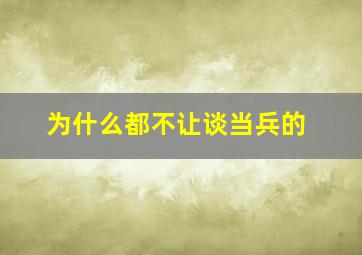 为什么都不让谈当兵的